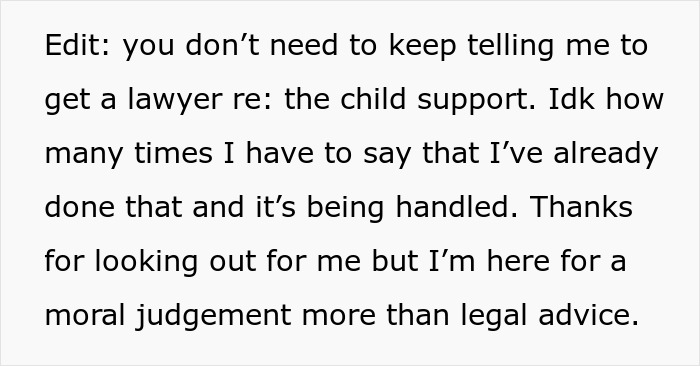 Edit: you don’t need to keep telling me to get a lawyer re: the child support. Idk how many times I have to say that I’ve already done that and it’s being handled. Thanks for looking out for me but I’m here for a moral judgement more than legal advice.